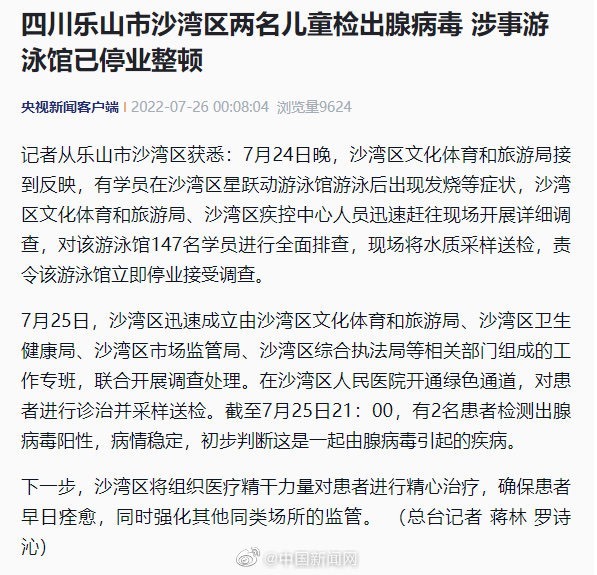 四川乐山市沙湾区两名儿童检出腺病毒 涉事游泳馆已停业整顿

央视新闻客户端 | 2022-07-26 00:08:04 浏览量9624

记者从乐山市沙湾区获悉：7月24日晚，沙湾区文化体育和旅游局接到反映，有学员在沙湾区星跃动游泳馆游泳后出现发烧等症状，沙湾区文化体育和旅游局、沙湾区疾控中心人员迅速赶往现场开展详细调查，对该游泳馆147名学员进行全面排查，现场将水质采样送检，责令该游泳馆立即停业接受调查。

7月25日，沙湾区迅速成立由沙湾区文化体育和旅游局、沙湾区卫生健康局、沙湾区市场监管局、沙湾区综合执法局等相关部门组成的工作专班，联合开展调查处理。在沙湾区人民医院开通绿色通道，对患者进行诊治并采样送检。截至7月25日21：00，有2名患者检测出腺病毒阳性，病情稳定，初步判断这是一起由腺病毒引起的疾病。

下一步，沙湾区将组织医疗精干力量对患者进行精心治疗，确保患者早日痊愈，同时强化其他同类场所的监管。 （总台记者 蒋林 罗诗沁）

@中国新闻网